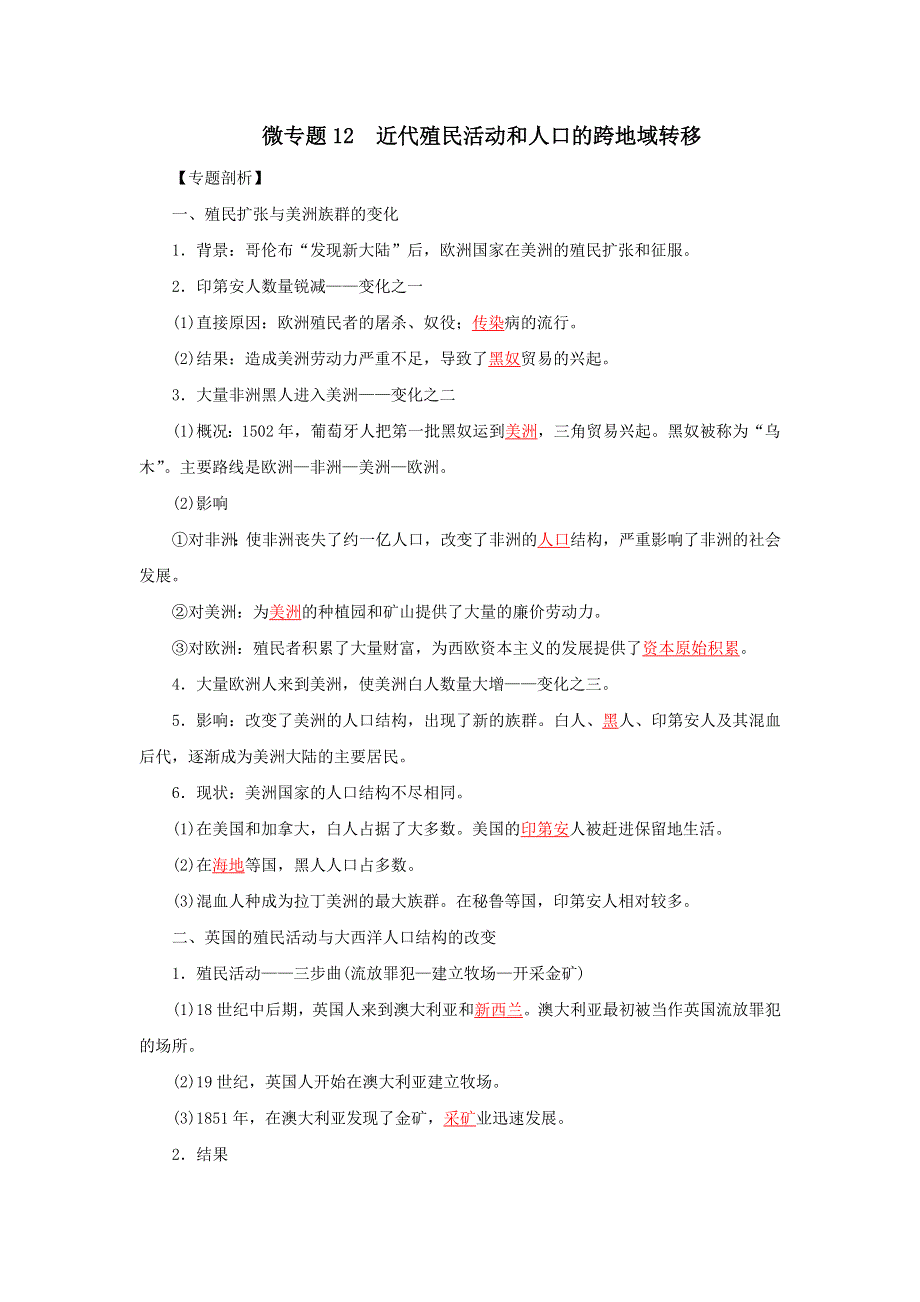 微专题 12　近代殖民活动和人口的跨地域转移

【专题剖析】

一、殖民扩张与美洲族群的变化

1．背景：哥伦布“发现新大陆”后，欧洲国家在美洲的殖民扩张和征服。

2．印第安人数量锐减——变化之一

(1)直接原因：欧洲殖民者的屠杀、奴役；传染病的流行。

(2)结果：造成美洲劳动力严重不足，导致了黑奴贸易的兴起。

3．大量非洲黑人进入美洲——变化之二

(1)概况：1502 年，葡萄牙人把第一批黑奴运到美洲，三角贸易兴起。黑奴被称为“乌木”。主要路线是欧洲—非洲—美洲—欧洲。

(2)影响

①对非洲：使非洲丧失了约一亿人口，改变了非洲的人口结构，严重影响了非洲的社会发展。

②对美洲：为美洲的种植园和矿山提供了大量的廉价劳动力。

③对欧洲：殖民者积累了大量财富，为西欧资本主义的发展提供了资本原始积累。

4．大量欧洲人来到美洲，使美洲白人数量大增——变化之三。

5．影响：改变了美洲的人口结构，出现了新的族群。白人、黑人、印第安人及其混血后代，逐渐成为美洲大陆的主要居民。

6．现状：美洲国家的人口结构不尽相同。

(1)在美国和加拿大，白人占据了大多数。美国的印第安人被赶进保留地生活。

(2)在海地等国，黑人人口占多数。

(3)混血人种成为拉丁美洲的最大族群。在秘鲁等国，印第安人相对较多。

二、英国的殖民活动与大西洋人口结构的改变

1．殖民活动——三步曲(流放罪犯—建立牧场—开采金矿)

(1)18 世纪中后期，英国人来到澳大利亚和新西兰。澳大利亚最初被当作英国流放罪犯的场所。

(2)19 世纪，英国人开始在澳大利亚建立牧场。

(3)1851 年，在澳大利亚发现了金矿，采矿业迅速发展。

2．结果